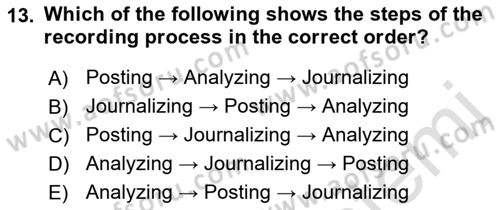 13. Which of the following shows the steps of the recording process in the correct order?

A) Posting → Analyzing → Journalizing
B) Journalizing → Posting → Analyzing
C) Posting → Journalizing → Analyzing
D) Analyzing → Journalizing → Posting
E) Analyzing → Posting → Journalizing

www.aofsoru.com